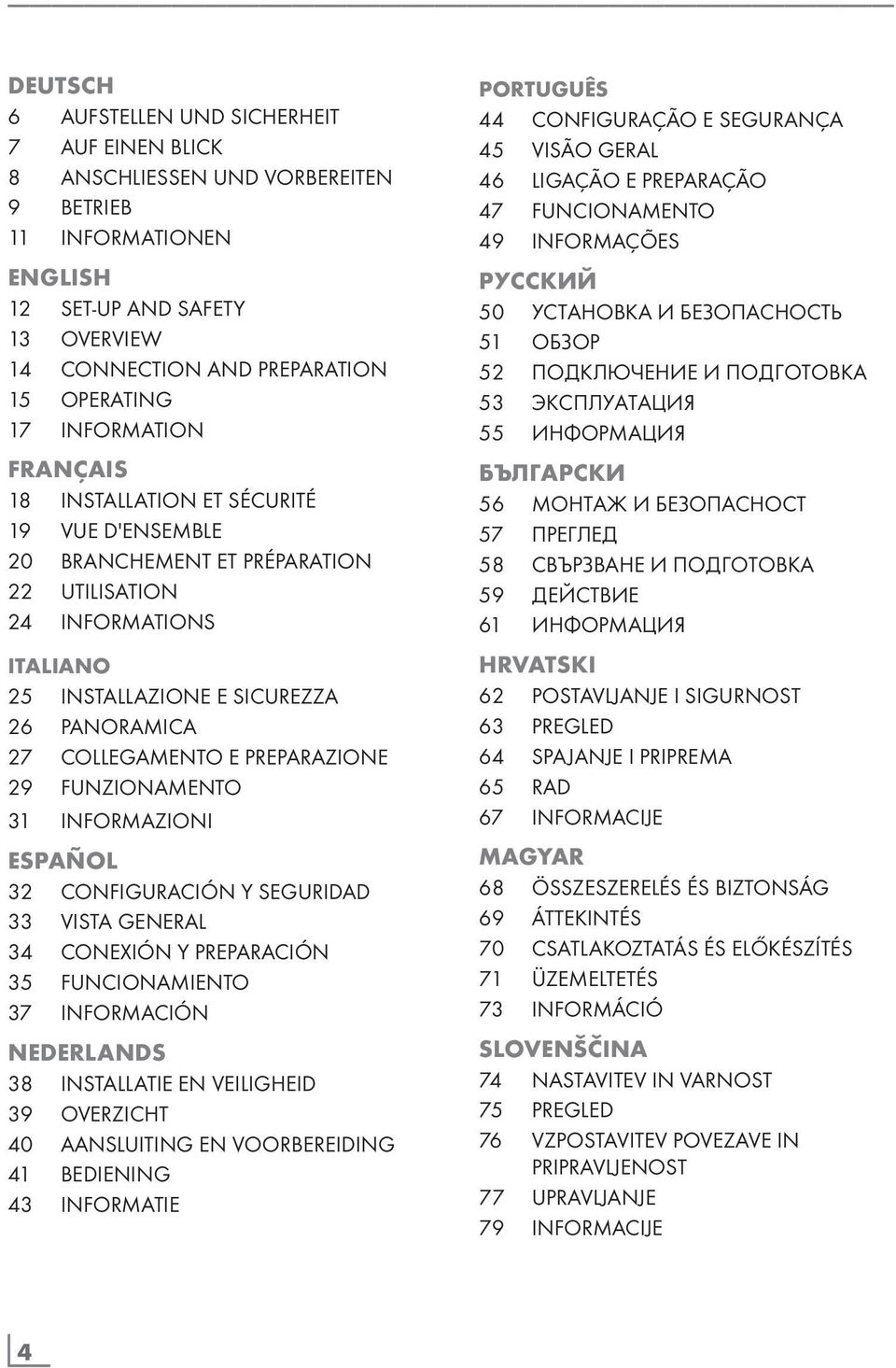 DEUTSCH
6 AUFSTELLEN UND SICHERHEIT
7 AUF EINEN BLICK
8 ANSCHLIESSEN UND VORBEREITEN
9 BETRIEB
11 INFORMATIONEN

ENGLISH
12 SET-UP AND SAFETY
13 OVERVIEW
14 CONNECTION AND PREPARATION
15 OPERATING
17 INFORMATION

FRANÇAIS
18 INSTALLATION ET SÉCURITÉ
19 VUE D'ENSEMBLE
20 BRANCHEMENT ET PRÉPARATION
22 UTILISATION
24 INFORMATIONS

ITALIANO
25 INSTALLAZIONE E SICUREZZA
26 PANORAMICA
27 COLLEGAMENTO E PREPARAZIONE
29 FUNZIONAMENTO
31 INFORMAZIONI

ESPAÑOL
32 CONFIGURACIÓN Y SEGURIDAD
33 VISTA GENERAL
34 CONEXIÓN Y PREPARACIÓN
35 FUNCIONAMIENTO
37 INFORMACIÓN

NEDERLANDS
38 INSTALLATIE EN VEILIGHEID
39 OVERZICHT
40 AANSLUITING EN VOORBEREIDING
41 BEDIENING
43 INFORMATIE

PORTUGUÊS
44 CONFIGURAÇÃO E SEGURANÇA
45 VISÃO GERAL
46 LIGAÇÃO E PREPARAÇÃO
47 FUNCIONAMENTO
49 INFORMAÇÕES

РУССКИЙ
50 УСТАНОВКА И БЕЗОПАСНОСТЬ
51 ОБЗОР
52 ПОДКЛЮЧЕНИЕ И ПОДГОТОВКА
53 ЭКСПЛУАТАЦИЯ
55 ИНФОРМАЦИЯ

БЪЛГАРСКИ
56 МОНТАЖ И БЕЗОПАСНОСТ
57 ПРЕГЛЕД
58 СВЪРЗВАНЕ И ПОДГОТОВКА
59 ДЕЙСТВИЕ
61 ИНФОРМАЦИЯ

HRVATSKI
62 POSTAVLJANJE I SIGURNOST
63 PREGLED
64 SPAJANJE I PRIPREMA
65 RAD
67 INFORMACIJE

MAGYAR
68 ÖSSZESZERELÉS ÉS BIZTONSÁG
69 ÁTTEKINTÉS
70 CSATLAKOZTATÁS ÉS ELŐKÉSZÍTÉS
71 ÜZEMELTETÉS
73 INFORMÁCIÓ

SLOVENŠČINA
74 NASTAVITEV IN VARNOST
75 PREGLED
76 VZPOSTAVITEV POVEZAVE IN PRIPRAVLJENOST
77 UPRAVLJANJE
79 INFORMACIJE

4